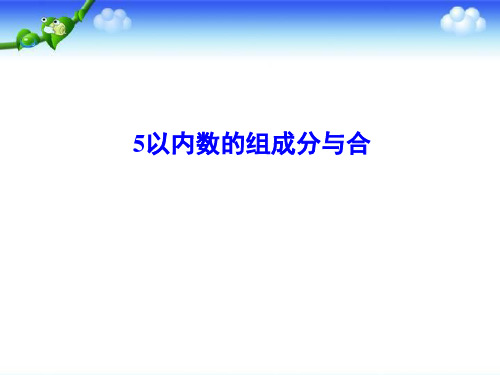 5以内数的组成分与合